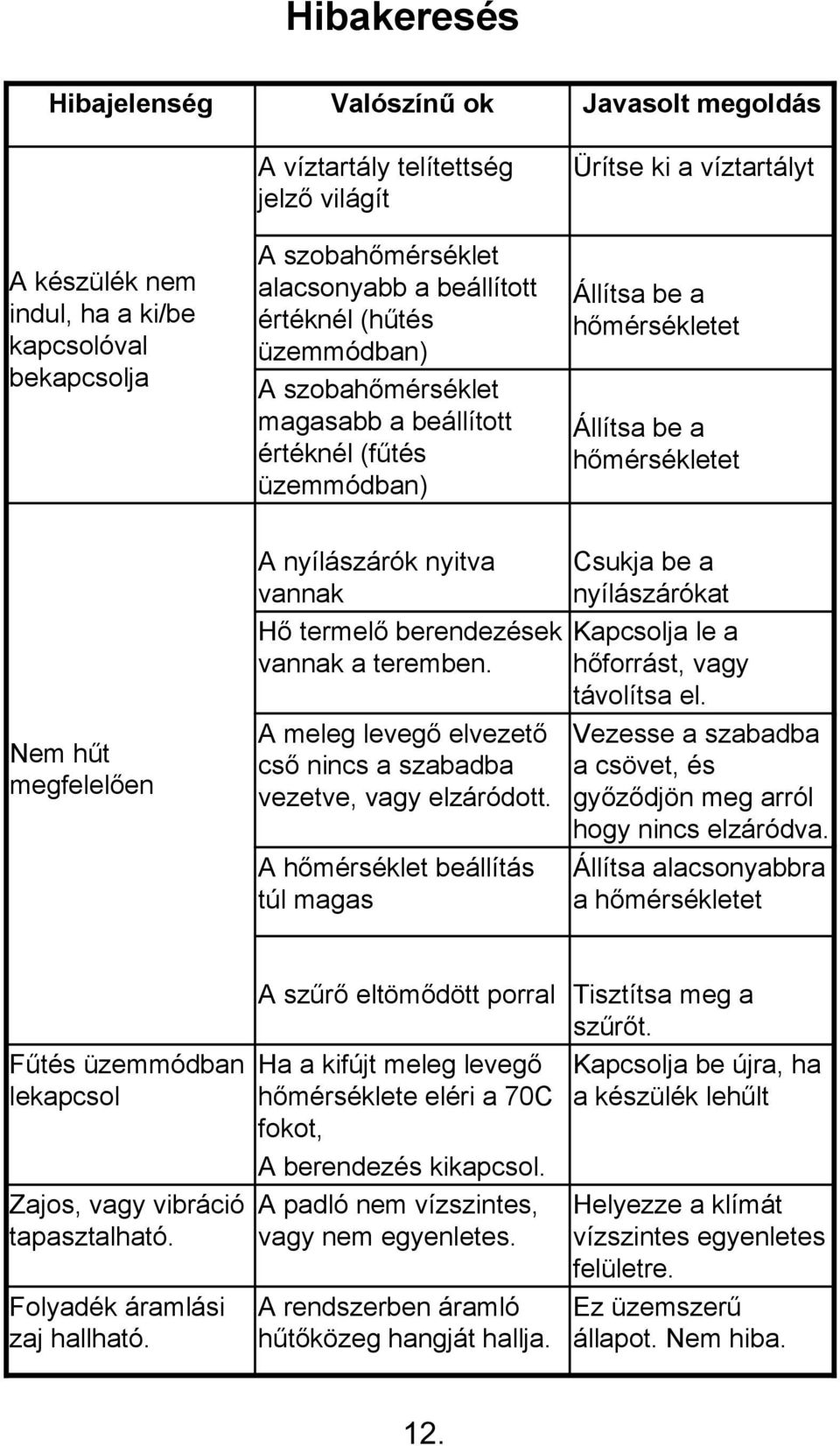 Hibakeresés

| Hibajelenség | Valószínű ok | Javasolt megoldás |
|---|---|---|
| A készülék nem indul, ha a ki/be kapcsolóval bekapcsolja | A víztartály telítettség jelző világít | Ürítse ki a víztartályt |
| | A szobahőmérséklet alacsonyabb a beállított értéknél (hűtés üzemmódban) | Állítsa be a hőmérsékletet |
| | A szobahőmérséklet magasabb a beállított értéknél (fűtés üzemmódban) | Állítsa be a hőmérsékletet |
| Nem hűt megfelelően | A nyílászárók nyitva vannak | Csukja be a nyílászárókat |
| | Hő termelő berendezések vannak a teremben. | Kapcsolja le a hőforrást, vagy távolítsa el. |
| | A meleg levegő elvezető cső nincs a szabadba vezetve, vagy elzáródott. | Vezesse a szabadba a csövet, és győződjön meg arról hogy nincs elzáródva. |
| | A hőmérséklet beállítás túl magas | Állítsa alacsonyabbra a hőmérsékletet |
| | A szűrő eltömődött porral | Tisztítsa meg a szűrőt. |
| Fűtés üzemmódban lekapcsol | Ha a kifújt meleg levegő hőmérséklete eléri a 70C fokot, A berendezés kikapcsol. | Kapcsolja be újra, ha a készülék lehűlt |
| Zajos, vagy vibráció tapasztalható. | A padló nem vízszintes, vagy nem egyenletes. | Helyezze a klímát vízszintes egyenletes felületre. |
| Folyadék áramlási zaj hallható. | A rendszerben áramló hűtőközeg hangját hallja. | Ez üzemszerű állapot. Nem hiba. |

12.